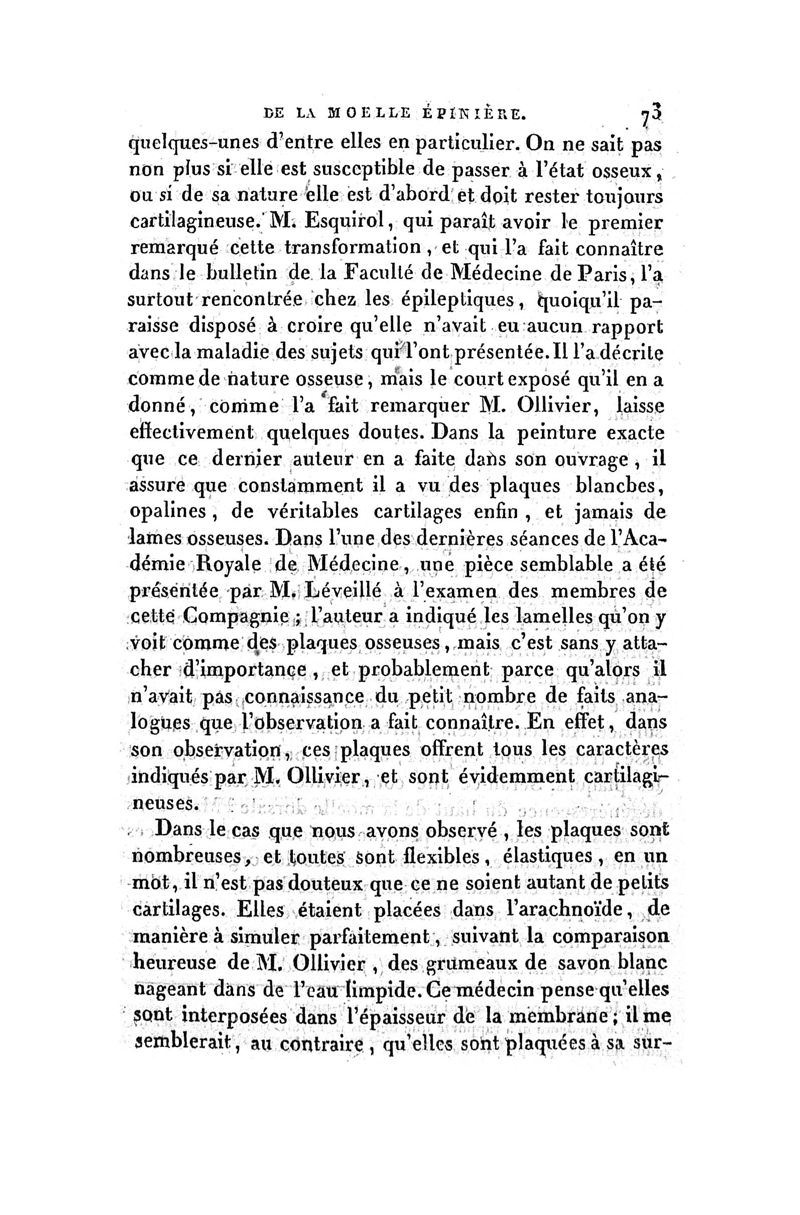 DE LA MOELLE ÉPINIÈRE. 73

quelques-unes d'entre elles en particulier. On ne sait pas non plus si elle est susceptible de passer à l'état osseux, ou si de sa nature elle est d'abord et doit rester toujours cartilagineuse. M. Esquirol, qui paraît avoir le premier remarqué cette transformation, et qui l'a fait connaître dans le bulletin de la Faculté de Médecine de Paris, l'a surtout rencontrée chez les épileptiques, quoiqu'il paraisse disposé à croire qu'elle n'avait eu aucun rapport avec la maladie des sujets qui l'ont présentée. Il l'a décrite comme de nature osseuse, mais le court exposé qu'il en a donné, comme l'a fait remarquer M. Ollivier, laisse effectivement quelques doutes. Dans la peinture exacte que ce dernier auteur en a faite dans son ouvrage, il assure que constamment il a vu des plaques blanches, opalines, de véritables cartilages enfin, et jamais de lames osseuses. Dans l'une des dernières séances de l'Académie Royale de Médecine, une pièce semblable a été présentée par M. Léveillé à l'examen des membres de cette Compagnie; l'auteur a indiqué les lamelles qu'on y voit comme des plaques osseuses, mais c'est sans y attacher d'importance, et probablement parce qu'alors il n'avait pas connaissance du petit nombre de faits analogues que l'observation a fait connaître. En effet, dans son observation, ces plaques offrent tous les caractères indiqués par M. Ollivier, et sont évidemment cartilagineuses.

Dans le cas que nous avons observé, les plaques sont nombreuses, et toutes sont flexibles, élastiques, en un mot, il n'est pas douteux que ce ne soient autant de petits cartilages. Elles étaient placées dans l'arachnoïde, de manière à simuler parfaitement, suivant la comparaison heureuse de M. Ollivier, des grumeaux de savon blanc nageant dans de l'eau limpide. Ce médecin pense qu'elles sont interposées dans l'épaisseur de la membrane; il me semblerait, au contraire, qu'elles sont plaquées à sa sur-